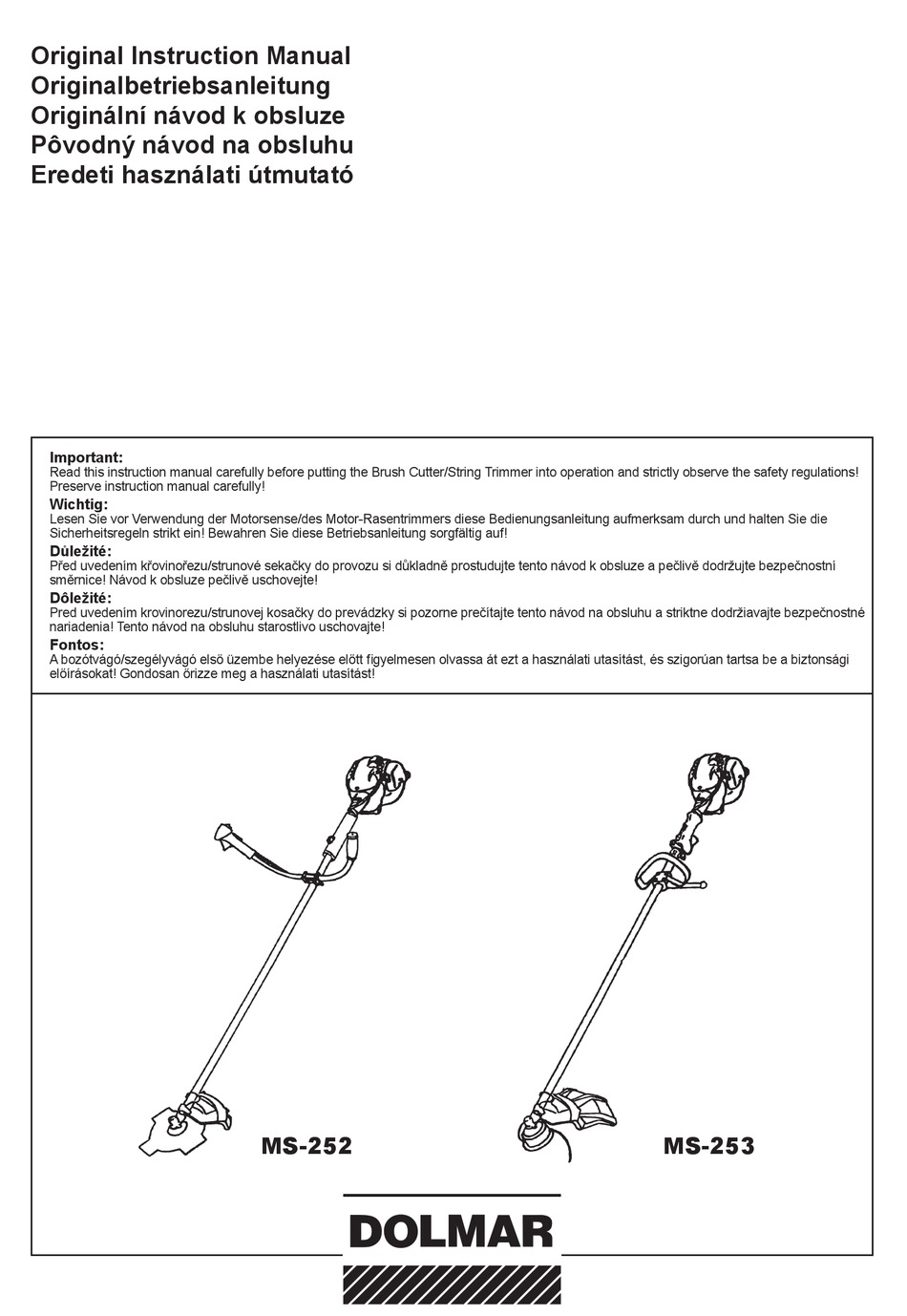 Original Instruction Manual
Originalbetriebsanleitung
Originální návod k obsluze
Pôvodný návod na obsluhu
Eredeti használati útmutató

Important:
Read this instruction manual carefully before putting the Brush Cutter/String Trimmer into operation and strictly observe the safety regulations! Preserve instruction manual carefully!
Wichtig:
Lesen Sie vor Verwendung der Motorsense/des Motor-Rasentrimmers diese Bedienungsanleitung aufmerksam durch und halten Sie die Sicherheitsregeln strikt ein! Bewahren Sie diese Betriebsanleitung sorgfältig auf!
Důležité:
Před uvedením křovinořezu/strunové sekačky do provozu si důkladně prostudujte tento návod k obsluze a pečlivě dodržujte bezpečnostní směrnice! Návod k obsluze pečlivě uschovejte!
Dôležité:
Pred uvedením krovinorezu/strunovej kosačky do prevádzky si pozorne prečítajte tento návod na obsluhu a striktne dodržiavajte bezpečnostné nariadenia! Tento návod na obsluhu starostlivo uschovajte!
Fontos:
A bozótvágó/szegélyvágó első üzembe helyezése előtt figyelmesen olvassa át ezt a használati utasítást, és szigorúan tartsa be a biztonsági előírásokat! Gondosan őrizze meg a használati utasítást!

MS-252

MS-253

DOLMAR